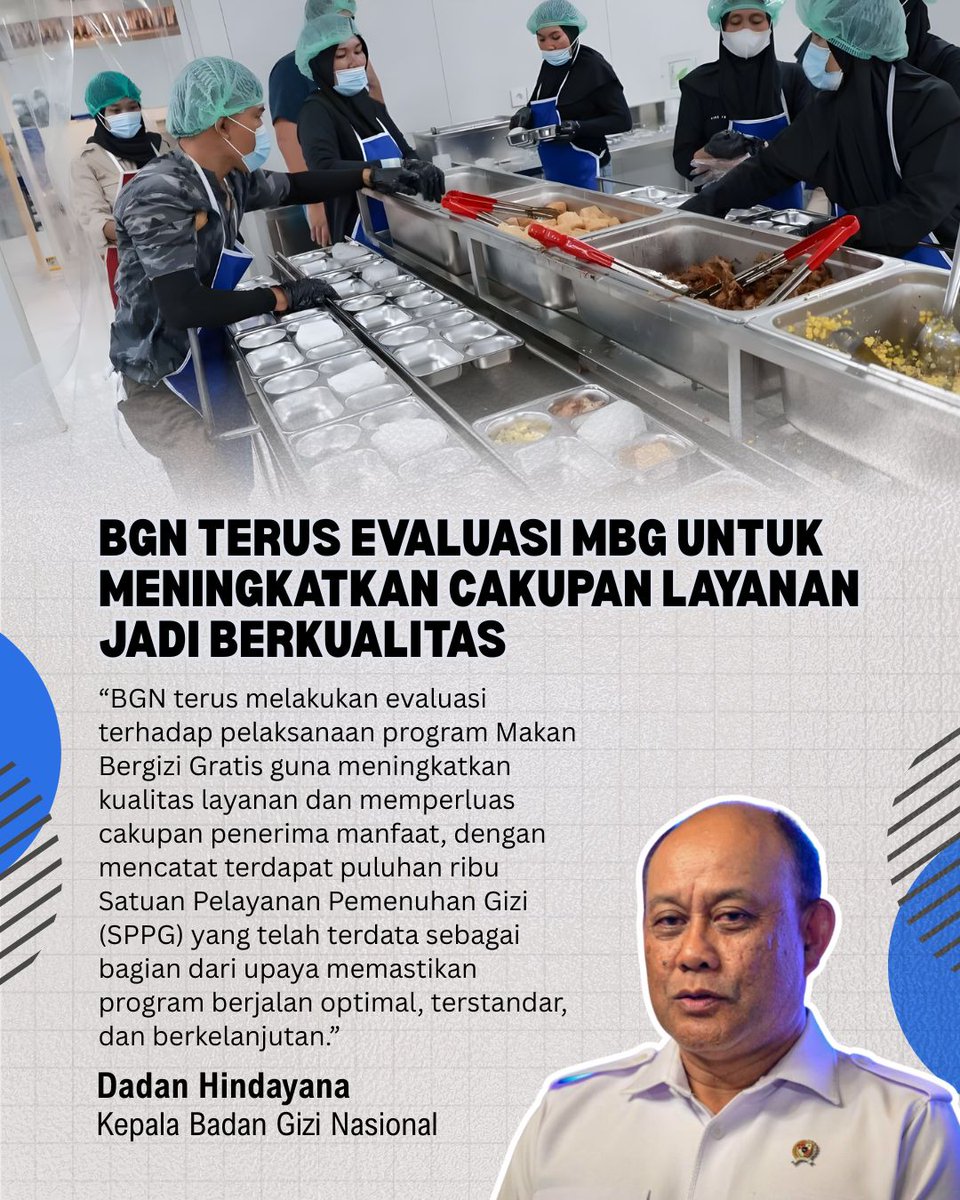 BGN TERUS EVALUASI MBG UNTUK MENINGKATKAN CAKUPAN LAYANAN JADI BERKUALITAS

"BGN terus melakukan evaluasi terhadap pelaksanaan program Makan Bergizi Gratis guna meningkatkan kualitas layanan dan memperluas cakupan penerima manfaat, dengan mencatat terdapat puluhan ribu Satuan Pelayanan Pemenuhan Gizi (SPPG) yang telah terdata sebagai bagian dari upaya memastikan program berjalan optimal, terstandar, dan berkelanjutan."

Dadan Hindayana
Kepala Badan Gizi Nasional